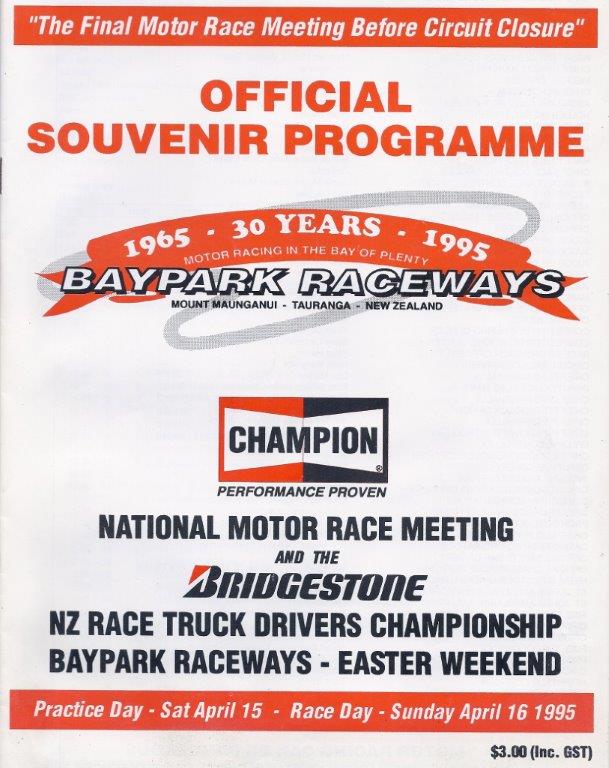 "The Final Motor Race Meeting Before Circuit Closure"

OFFICIAL SOUVENIR PROGRAMME

1965 - 30 YEARS - 1995
MOTOR RACING IN THE BAY OF PLENTY
BAYPARK RACEWAYS
MOUNT MAUNGANUI - TAURANGA - NEW ZEALAND

CHAMPION
PERFORMANCE PROVEN

NATIONAL MOTOR RACE MEETING
AND THE
BRIDGESTONE
NZ RACE TRUCK DRIVERS CHAMPIONSHIP
BAYPARK RACEWAYS - EASTER WEEKEND

Practice Day - Sat April 15 - Race Day - Sunday April 16 1995

$3.00 (Inc. GST)